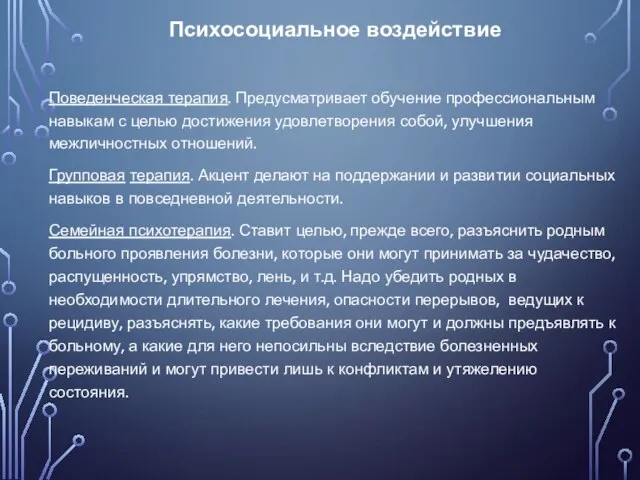 Психосоциальное воздействие

Поведенческая терапия. Предусматривает обучение профессиональным навыкам с целью достижения удовлетворения собой, улучшения межличностных отношений.

Групповая терапия. Акцент делают на поддержании и развитии социальных навыков в повседневной деятельности.

Семейная психотерапия. Ставит целью, прежде всего, разъяснить родным больного проявления болезни, которые они могут принимать за чудачество, распущенность, упрямство, лень, и т.д. Надо убедить родных в необходимости длительного лечения, опасности перерывов, ведущих к рецидиву, разъяснять, какие требования они могут и должны предъявлять к больному, а какие для него непосильны вследствие болезненных переживаний и могут привести лишь к конфликтам и утяжелению состояния.